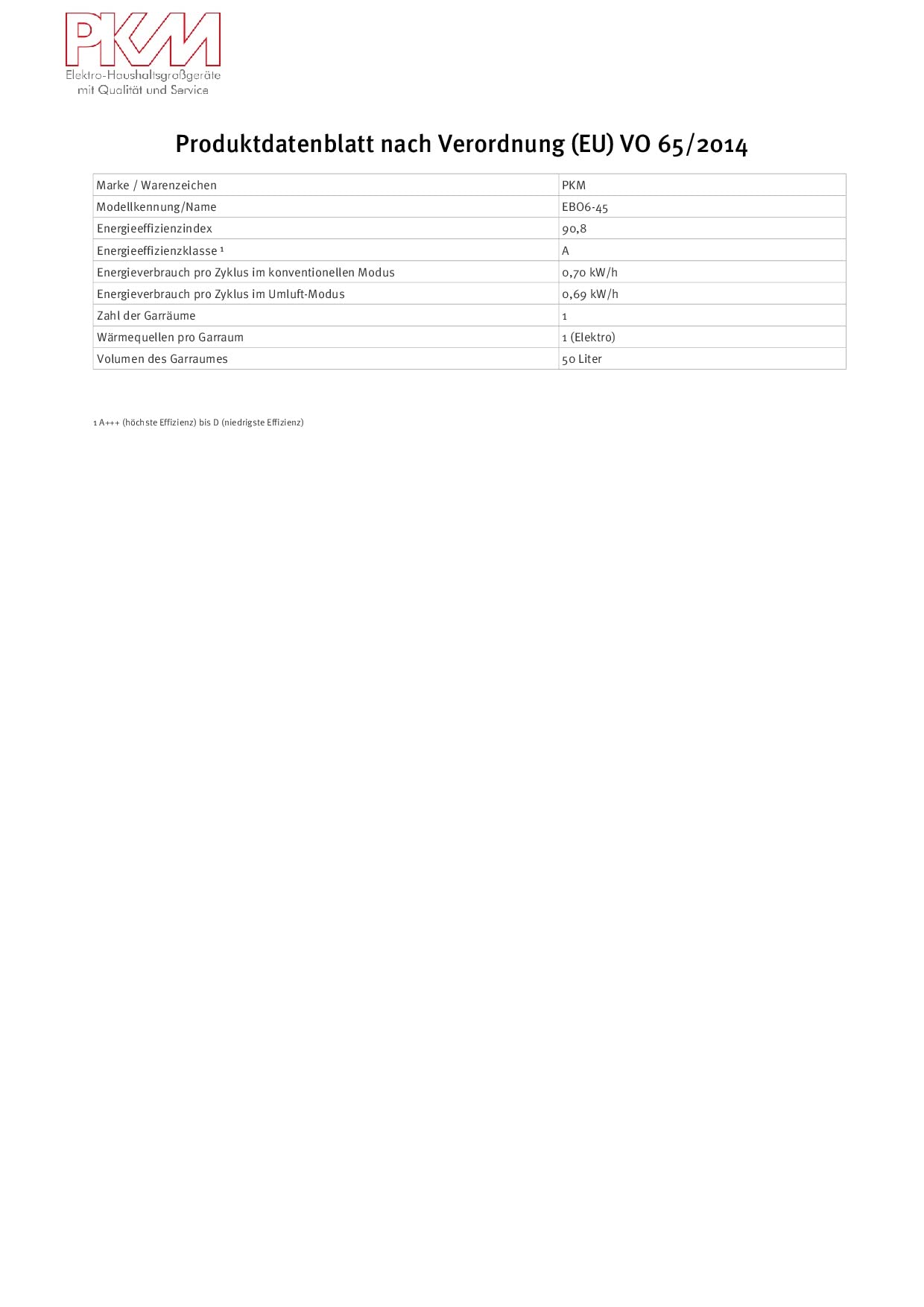 PKM
Elektro-Haushaltsgroßgeräte
mit Qualität und Service

Produktdatenblatt nach Verordnung (EU) VO 65/2014

| Marke / Warenzeichen | PKM |
|---|---|
| Modellkennung/Name | EBO6-45 |
| Energieeffizienzindex | 90,8 |
| Energieeffizienzklasse $^{1}$ | A |
| Energieverbrauch pro Zyklus im konventionellen Modus | 0,70 kW/h |
| Energieverbrauch pro Zyklus im Umluft-Modus | 0,69 kW/h |
| Zahl der Garräume | 1 |
| Wärmequellen pro Garraum | 1 (Elektro) |
| Volumen des Garraumes | 50 Liter |

1 A+++ (höchste Effizienz) bis D (niedrigste Effizienz)